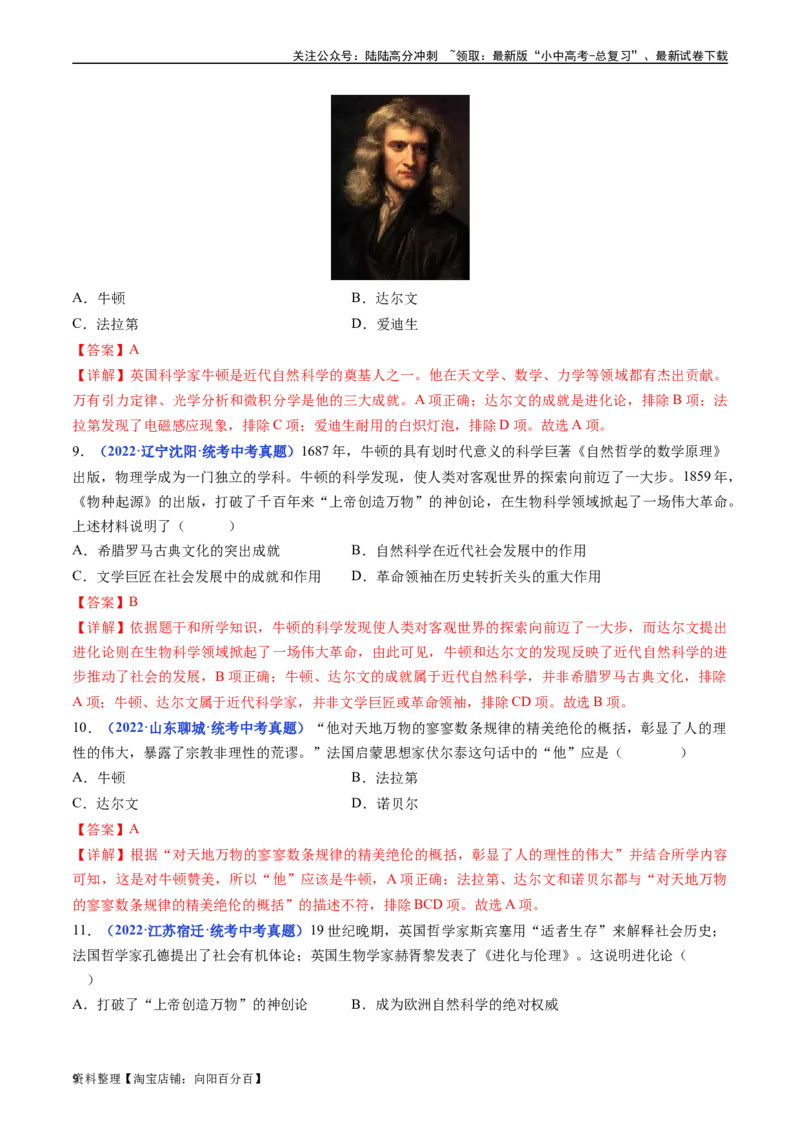 关注公众号：陆陆高分冲刺 ~领取：最新版“小中高考-总复习”、最新试卷下载

A．牛顿 B．达尔文
C．法拉第 D．爱迪生

【答案】A

【详解】英国科学家牛顿是近代自然科学的奠基人之一。他在天文学、数学、力学等领域都有杰出贡献。万有引力定律、光学分析和微积分学是他的三大成就。A项正确；达尔文的成就是进化论，排除B项；法拉第发现了电磁感应现象，排除C项；爱迪生耐用的白炽灯泡，排除D项。故选A项。

9．（2022·辽宁沈阳·统考中考真题）1687年，牛顿的具有划时代意义的科学巨著《自然哲学的数学原理》出版，物理学成为一门独立的学科。牛顿的科学发现，使人类对客观世界的探索向前迈了一大步。1859年，《物种起源》的出版，打破了千百年来“上帝创造万物”的神创论，在生物科学领域掀起了一场伟大革命。上述材料说明了（ ）

A．希腊罗马古典文化的突出成就 B．自然科学在近代社会发展中的作用
C．文学巨匠在社会发展中的成就和作用 D．革命领袖在历史转折关头的重大作用

【答案】B

【详解】依据题干和所学知识，牛顿的科学发现使人类对客观世界的探索向前迈了一大步，而达尔文提出进化论则在生物科学领域掀起了一场伟大革命，由此可见，牛顿和达尔文的发现反映了近代自然科学的进步推动了社会的发展，B项正确；牛顿、达尔文的成就属于近代自然科学，并非希腊罗马古典文化，排除A项；牛顿、达尔文属于近代科学家，并非文学巨匠或革命领袖，排除CD项。故选B项。

10．（2022·山东聊城·统考中考真题）“他对天地万物的寥寥数条规律的精美绝伦的概括，彰显了人的理性的伟大，暴露了宗教非理性的荒谬。”法国启蒙思想家伏尔泰这句话中的“他”应是（ ）

A．牛顿 B．法拉第
C．达尔文 D．诺贝尔

【答案】A

【详解】根据“对天地万物的寥寥数条规律的精美绝伦的概括，彰显了人的理性的伟大”并结合所学内容可知，这是对牛顿赞美，所以“他”应该是牛顿，A项正确；法拉第、达尔文和诺贝尔都与“对天地万物的寥寥数条规律的精美绝伦的概括”的描述不符，排除BCD项。故选A项。

11．（2022·江苏宿迁·统考中考真题）19世纪晚期，英国哲学家斯宾塞用“适者生存”来解释社会历史；法国哲学家孔德提出了社会有机体论；英国生物学家赫胥黎发表了《进化与伦理》。这说明进化论（ ）

A．打破了“上帝创造万物”的神创论 B．成为欧洲自然科学的绝对权威

资料整理【淘宝店铺：向阳百分百】